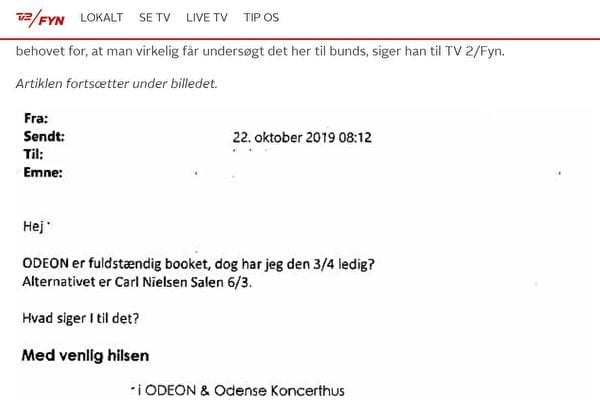 TV2/FYN LOKALT SE TV LIVE TV TIP OS

behovet for, at man virkelig får undersøgt det her til bunds, siger han til TV 2/Fyn.

Artiklen fortsætter under billedet.

Fra:
Sendt: 22. oktober 2019 08:12
Til:
Emne:

Hej

ODEON er fuldstændig booket, dog har jeg den 3/4 ledig?
Alternativet er Carl Nielsen Salen 6/3.

Hvad siger I til det?

Med venlig hilsen

i ODEON & Odense Koncerthus